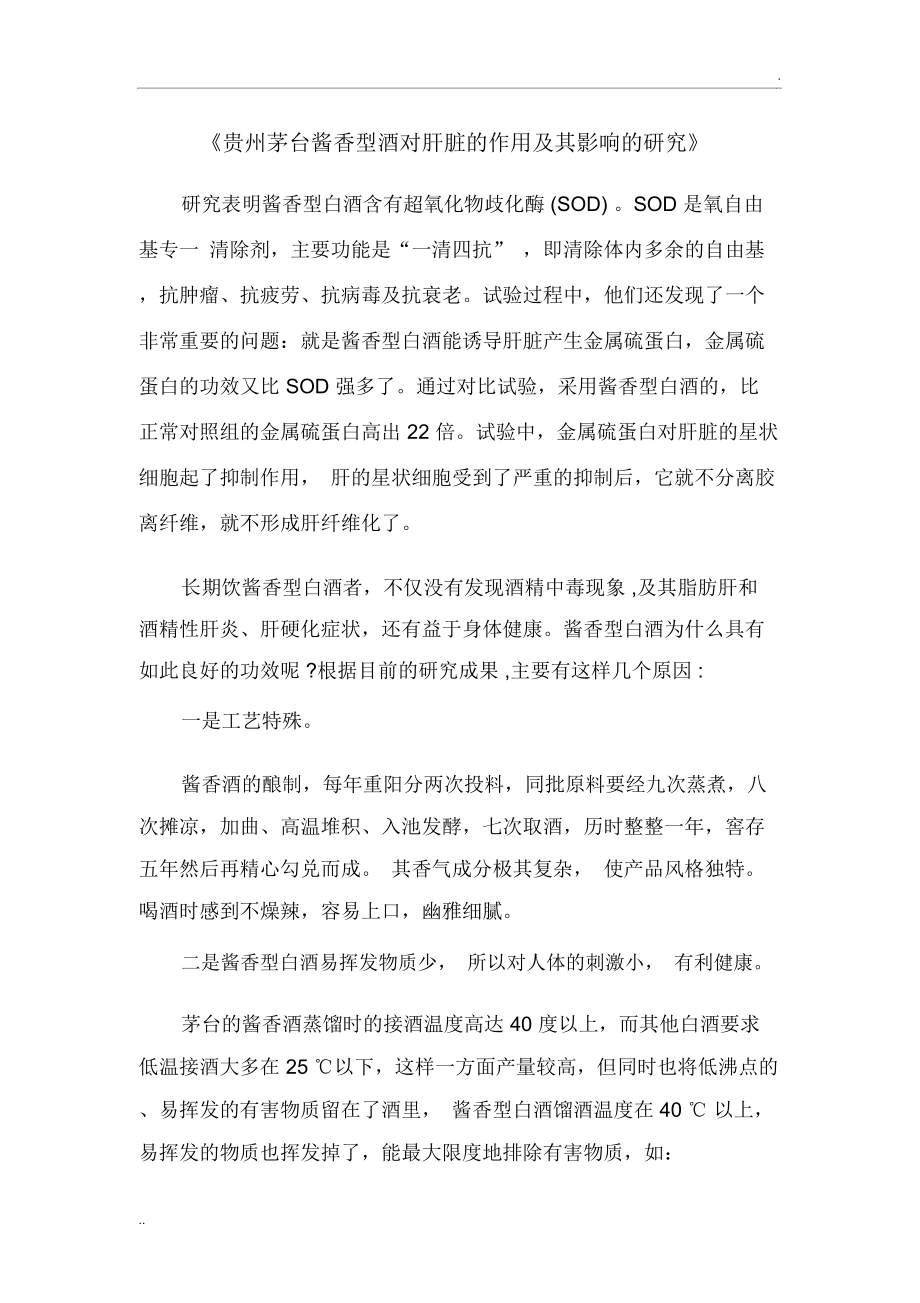 .

《贵州茅台酱香型酒对肝脏的作用及其影响的研究》

研究表明酱香型白酒含有超氧化物歧化酶 (SOD) 。SOD 是氧自由基专一 清除剂，主要功能是“一清四抗” ，即清除体内多余的自由基，抗肿瘤、抗疲劳、抗病毒及抗衰老。试验过程中，他们还发现了一个非常重要的问题：就是酱香型白酒能诱导肝脏产生金属硫蛋白，金属硫蛋白的功效又比 SOD 强多了。通过对比试验，采用酱香型白酒的，比正常对照组的金属硫蛋白高出 22 倍。试验中，金属硫蛋白对肝脏的星状细胞起了抑制作用， 肝的星状细胞受到了严重的抑制后，它就不分离胶离纤维，就不形成肝纤维化了。

长期饮酱香型白酒者，不仅没有发现酒精中毒现象 ,及其脂肪肝和酒精性肝炎、肝硬化症状，还有益于身体健康。酱香型白酒为什么具有如此良好的功效呢 ?根据目前的研究成果 ,主要有这样几个原因 :

一是工艺特殊。

酱香酒的酿制，每年重阳分两次投料，同批原料要经九次蒸煮，八次摊凉，加曲、高温堆积、入池发酵，七次取酒，历时整整一年，窖存五年然后再精心勾兑而成。 其香气成分极其复杂， 使产品风格独特。喝酒时感到不燥辣，容易上口，幽雅细腻。

二是酱香型白酒易挥发物质少， 所以对人体的刺激小， 有利健康。

茅台的酱香酒蒸馏时的接酒温度高达 40 度以上，而其他白酒要求低温接酒大多在 25 ℃以下，这样一方面产量较高，但同时也将低沸点的、易挥发的有害物质留在了酒里， 酱香型白酒馏酒温度在 40 ℃ 以上，易挥发的物质也挥发掉了，能最大限度地排除有害物质，如:

..